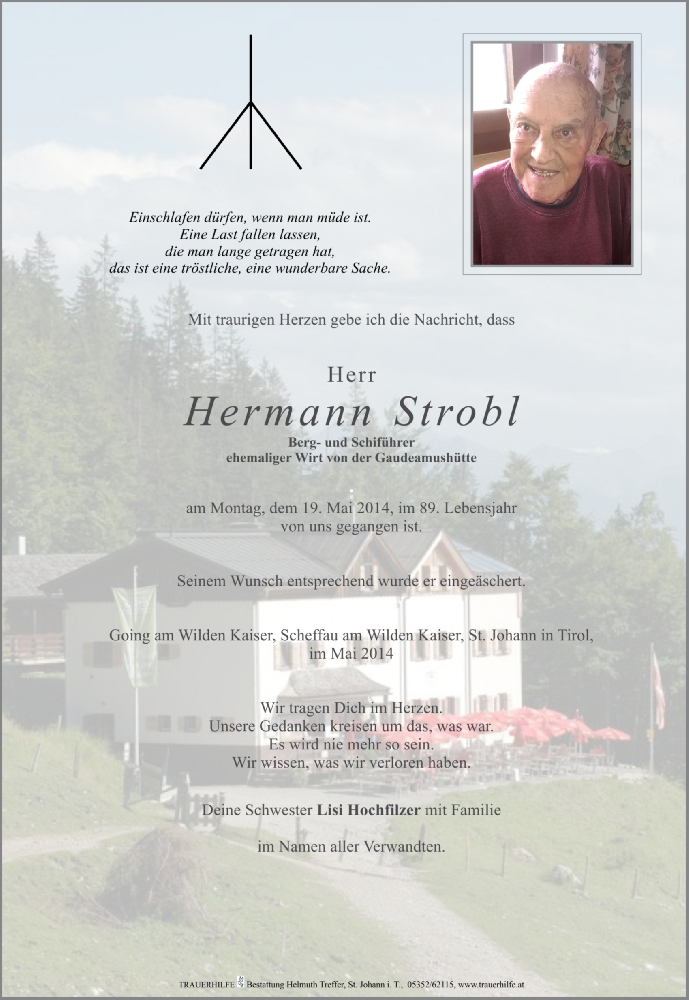 Einschlafen dürfen, wenn man müde ist.
Eine Last fallen lassen,
die man lange getragen hat,
das ist eine tröstliche, eine wunderbare Sache.

Mit traurigen Herzen gebe ich die Nachricht, dass

Herr
Hermann Strobl
Berg- und Schiführer
ehemaliger Wirt von der Gaudeamushütte

am Montag, dem 19. Mai 2014, im 89. Lebensjahr von uns gegangen ist.

Seinem Wunsch entsprechend wurde er eingeäschert.

Going am Wilden Kaiser, Scheffau am Wilden Kaiser, St. Johann in Tirol, im Mai 2014

Wir tragen Dich im Herzen.
Unsere Gedanken kreisen um das, was war.
Es wird nie mehr so sein.
Wir wissen, was wir verloren haben.

Deine Schwester Lisi Hochfilzer mit Familie

im Namen aller Verwandten.

TRAUERHILFE Bestattung Helmuth Treffer, St. Johann i. T., 05352/62115, www.trauerhilfe.at